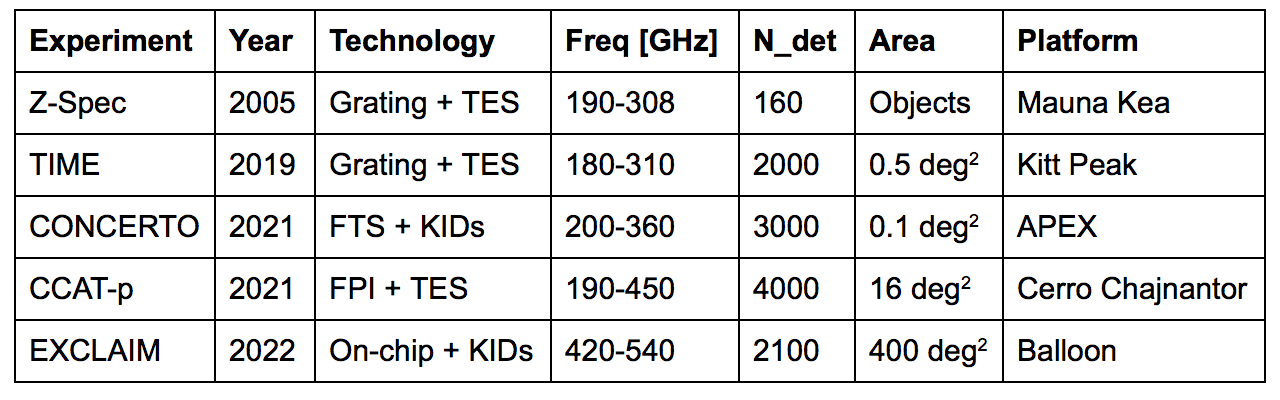 | Experiment | Year | Technology | Freq [GHz] | N_det | Area | Platform |
|---|---|---|---|---|---|---|
| Z-Spec | 2005 | Grating + TES | 190-308 | 160 | Objects | Mauna Kea |
| TIME | 2019 | Grating + TES | 180-310 | 2000 | 0.5 $deg^2$ | Kitt Peak |
| CONCERTO | 2021 | FTS + KIDs | 200-360 | 3000 | 0.1 $deg^2$ | APEX |
| CCAT-p | 2021 | FPI + TES | 190-450 | 4000 | 16 $deg^2$ | Cerro Chajnantor |
| EXCLAIM | 2022 | On-chip + KIDs | 420-540 | 2100 | 400 $deg^2$ | Balloon |